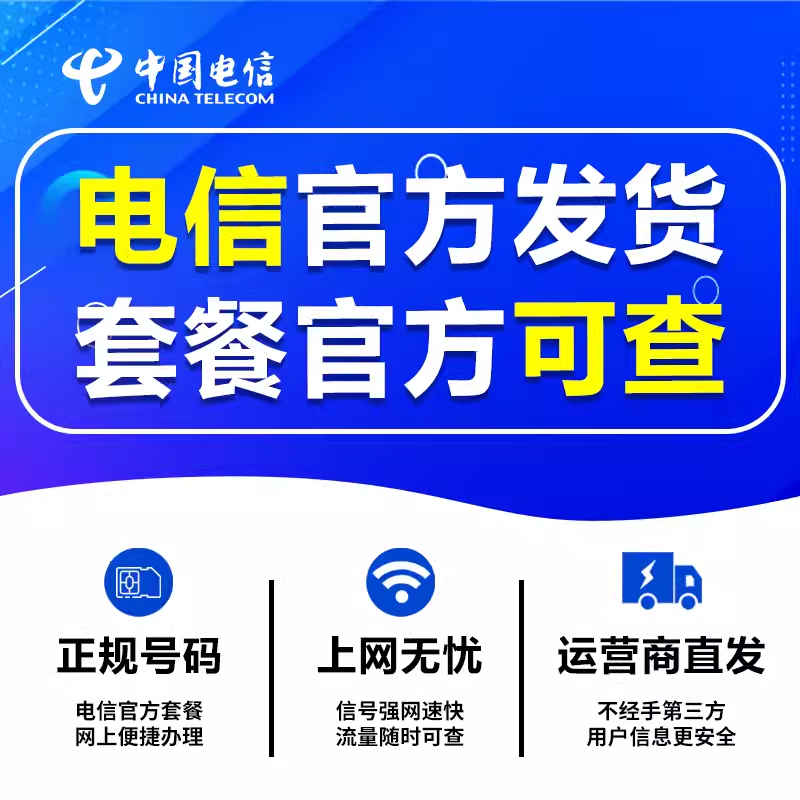 中国电信
CHINA TELECOM

电信官方发货
套餐官方可查

正规号码
电信官方套餐
网上便捷办理

上网无忧
信号强网速快
流量随时可查

运营商直发
不经手第三方
用户信息更安全